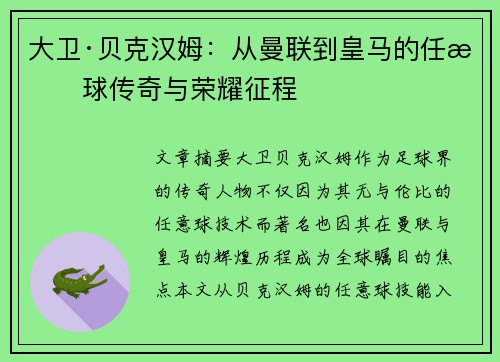 大卫·贝克汉姆：从曼联到皇马的任æ
球传奇与荣耀征程

文章摘要大卫贝克汉姆作为足球界的传奇人物不仅因为其无与伦比的任意球技术而著名也因其在曼联与皇马的辉煌历程成为全球瞩目的焦点本文从贝克汉姆的任意球技能入